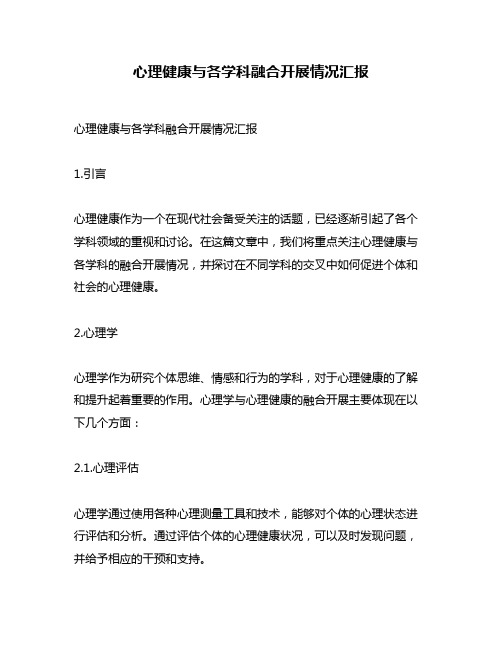 心理健康与各学科融合开展情况汇报

心理健康与各学科融合开展情况汇报

1.引言

心理健康作为一个在现代社会备受关注的话题，已经逐渐引起了各个学科领域的重视和讨论。在这篇文章中，我们将重点关注心理健康与各学科的融合开展情况，并探讨在不同学科的交叉中如何促进个体和社会的心理健康。

2.心理学

心理学作为研究个体思维、情感和行为的学科，对于心理健康的了解和提升起着重要的作用。心理学与心理健康的融合开展主要体现在以下几个方面：

2.1.心理评估

心理学通过使用各种心理测量工具和技术，能够对个体的心理状态进行评估和分析。通过评估个体的心理健康状况，可以及时发现问题，并给予相应的干预和支持。